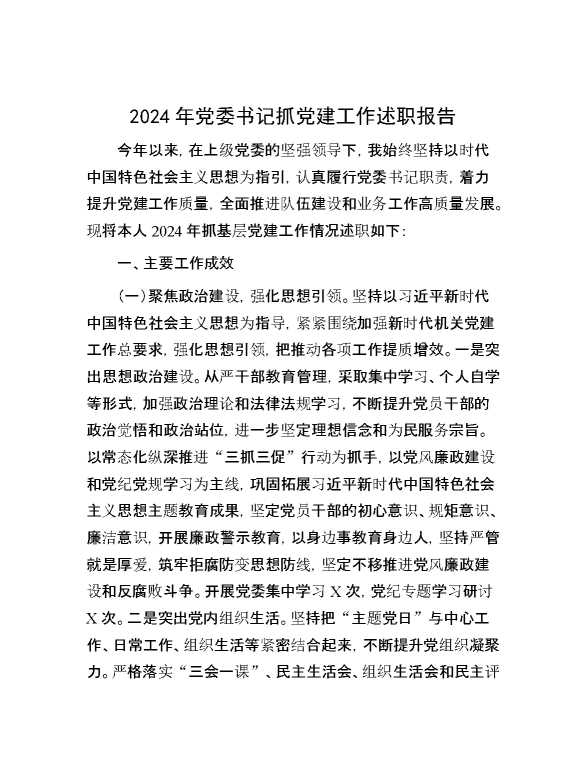 2024 年党委书记抓党建工作述职报告

今年以来，在上级党委的坚强领导下，我始终坚持以时代中国特色社会主义思想为指引，认真履行党委书记职责，着力提升党建工作质量，全面推进队伍建设和业务工作高质量发展。现将本人 2024 年抓基层党建工作情况述职如下：

一、主要工作成效

（一）聚焦政治建设，强化思想引领。坚持以习近平新时代中国特色社会主义思想为指导，紧紧围绕加强新时代机关党建工作总要求，强化思想引领，把推动各项工作提质增效。一是突出思想政治建设。从严干部教育管理，采取集中学习、个人自学等形式，加强政治理论和法律法规学习，不断提升党员干部的政治觉悟和政治站位，进一步坚定理想信念和为民服务宗旨。以常态化纵深推进“三抓三促”行动为抓手，以党风廉政建设和党纪党规学习为主线，巩固拓展习近平新时代中国特色社会主义思想主题教育成果，坚定党员干部的初心意识、规矩意识、廉洁意识，开展廉政警示教育，以身边事教育身边人，坚持严管就是厚爱，筑牢拒腐防变思想防线，坚定不移推进党风廉政建设和反腐败斗争。开展党委集中学习 X 次，党纪专题学习研讨 X 次。二是突出党内组织生活。坚持把“主题党日”与中心工作、日常工作、组织生活等紧密结合起来，不断提升党组织凝聚力。严格落实“三会一课”、民主生活会、组织生活会和民主评